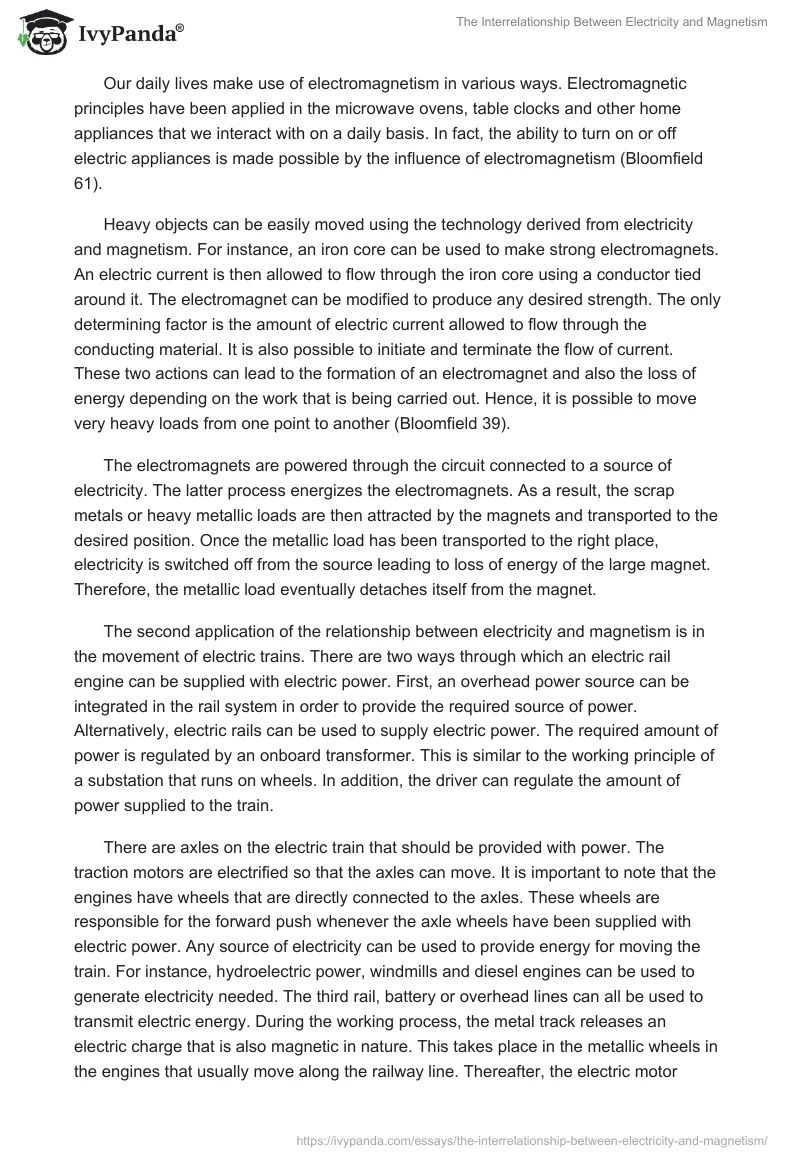 IvyPanda®

The Interrelationship Between Electricity and Magnetism

Our daily lives make use of electromagnetism in various ways. Electromagnetic principles have been applied in the microwave ovens, table clocks and other home appliances that we interact with on a daily basis. In fact, the ability to turn on or off electric appliances is made possible by the influence of electromagnetism (Bloomfield 61).

Heavy objects can be easily moved using the technology derived from electricity and magnetism. For instance, an iron core can be used to make strong electromagnets. An electric current is then allowed to flow through the iron core using a conductor tied around it. The electromagnet can be modified to produce any desired strength. The only determining factor is the amount of electric current allowed to flow through the conducting material. It is also possible to initiate and terminate the flow of current. These two actions can lead to the formation of an electromagnet and also the loss of energy depending on the work that is being carried out. Hence, it is possible to move very heavy loads from one point to another (Bloomfield 39).

The electromagnets are powered through the circuit connected to a source of electricity. The latter process energizes the electromagnets. As a result, the scrap metals or heavy metallic loads are then attracted by the magnets and transported to the desired position. Once the metallic load has been transported to the right place, electricity is switched off from the source leading to loss of energy of the large magnet. Therefore, the metallic load eventually detaches itself from the magnet.

The second application of the relationship between electricity and magnetism is in the movement of electric trains. There are two ways through which an electric rail engine can be supplied with electric power. First, an overhead power source can be integrated in the rail system in order to provide the required source of power. Alternatively, electric rails can be used to supply electric power. The required amount of power is regulated by an onboard transformer. This is similar to the working principle of a substation that runs on wheels. In addition, the driver can regulate the amount of power supplied to the train.

There are axles on the electric train that should be provided with power. The traction motors are electrified so that the axles can move. It is important to note that the engines have wheels that are directly connected to the axles. These wheels are responsible for the forward push whenever the axle wheels have been supplied with electric power. Any source of electricity can be used to provide energy for moving the train. For instance, hydroelectric power, windmills and diesel engines can be used to generate electricity needed. The third rail, battery or overhead lines can all be used to transmit electric energy. During the working process, the metal track releases an electric charge that is also magnetic in nature. This takes place in the metallic wheels in the engines that usually move along the railway line. Thereafter, the electric motor

https://ivypanda.com/essays/the-interrelationship-between-electricity-and-magnetism/